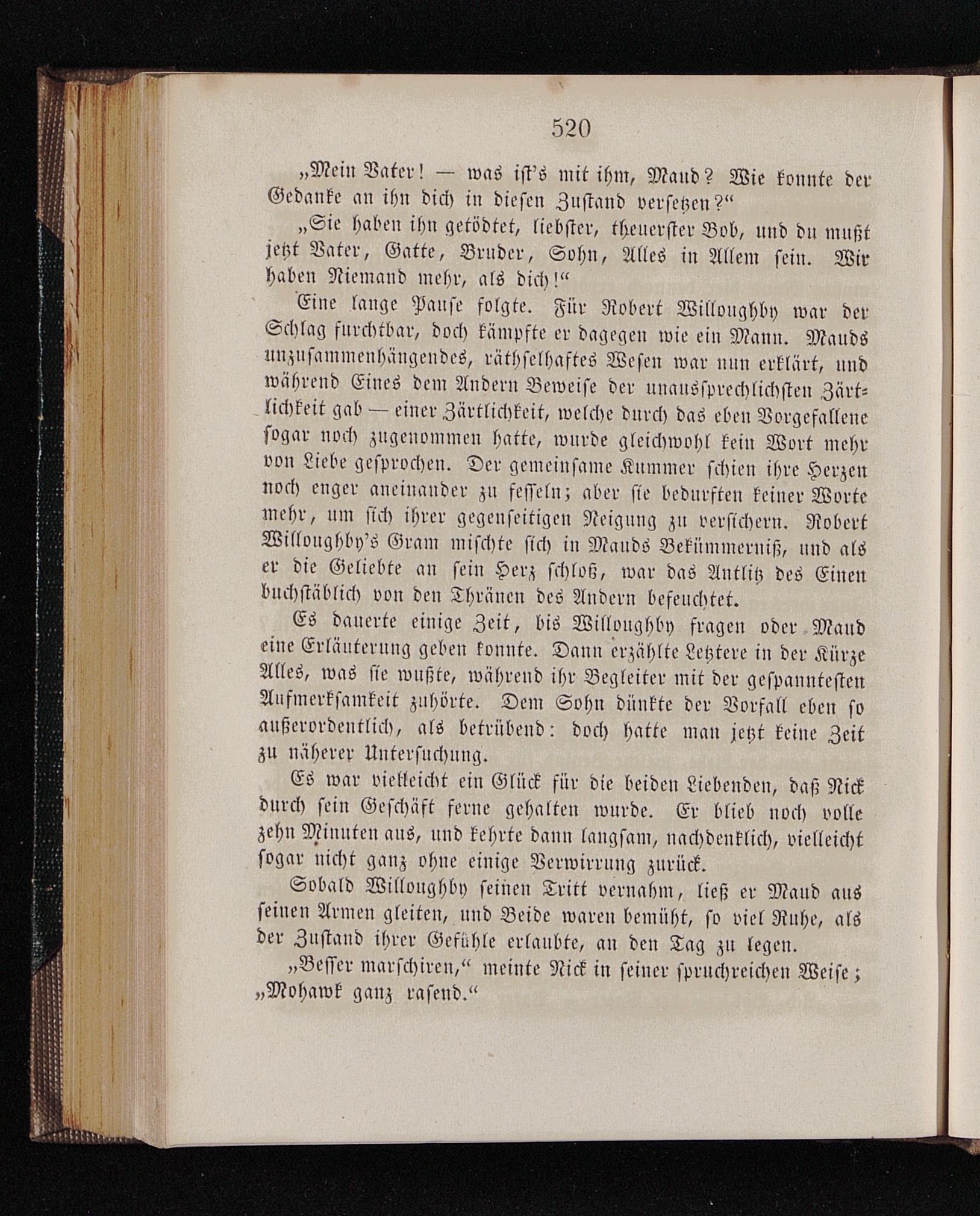 520

„Mein Vater! — was ist's mit ihm, Maud? Wie konnte der Gedanke an ihn dich in diesen Zustand versetzen?“

„Sie haben ihn getödtet, liebster, theuerster Bob, und du mußt jetzt Vater, Gatte, Bruder, Sohn, Alles in Allem sein. Wir haben Niemand mehr, als dich!“

Eine lange Pause folgte. Für Robert Willoughby war der Schlag furchtbar, doch kämpfte er dagegen wie ein Mann. Mauds unzusammenhängendes, räthselhaftes Wesen war nun erklärt, und während Eines dem Andern Beweise der unaussprechlichsten Zärtlichkeit gab — einer Zärtlichkeit, welche durch das eben Vorgefallene sogar noch zugenommen hatte, wurde gleichwohl kein Wort mehr von Liebe gesprochen. Der gemeinsame Kummer schien ihre Herzen noch enger aneinander zu fesseln; aber sie bedurften keiner Worte mehr, um sich ihrer gegenseitigen Neigung zu versichern. Robert Willoughby's Gram mischte sich in Mauds Bekümmerniß, und als er die Geliebte an sein Herz schloß, war das Antlitz des Einen buchstäblich von den Thränen des Andern befeuchtet.

Es dauerte einige Zeit, bis Willoughby fragen oder Maud eine Erläuterung geben konnte. Dann erzählte Letztere in der Kürze Alles, was sie wußte, während ihr Begleiter mit der gespanntesten Aufmerksamkeit zuhörte. Dem Sohn dünkte der Vorfall eben so außerordentlich, als betrübend: doch hatte man jetzt keine Zeit zu näherer Untersuchung.

Es war vielleicht ein Glück für die beiden Liebenden, daß Nick durch sein Geschäft ferne gehalten wurde. Er blieb noch volle zehn Minuten aus, und kehrte dann langsam, nachdenklich, vielleicht sogar nicht ganz ohne einige Verwirrung zurück.

Sobald Willoughby seinen Tritt vernahm, ließ er Maud aus seinen Armen gleiten, und Beide waren bemüht, so viel Ruhe, als der Zustand ihrer Gefühle erlaubte, an den Tag zu legen.

„Besser marschiren,“ meinte Nick in seiner spruchreichen Weise; „Mohawk ganz rasend.“